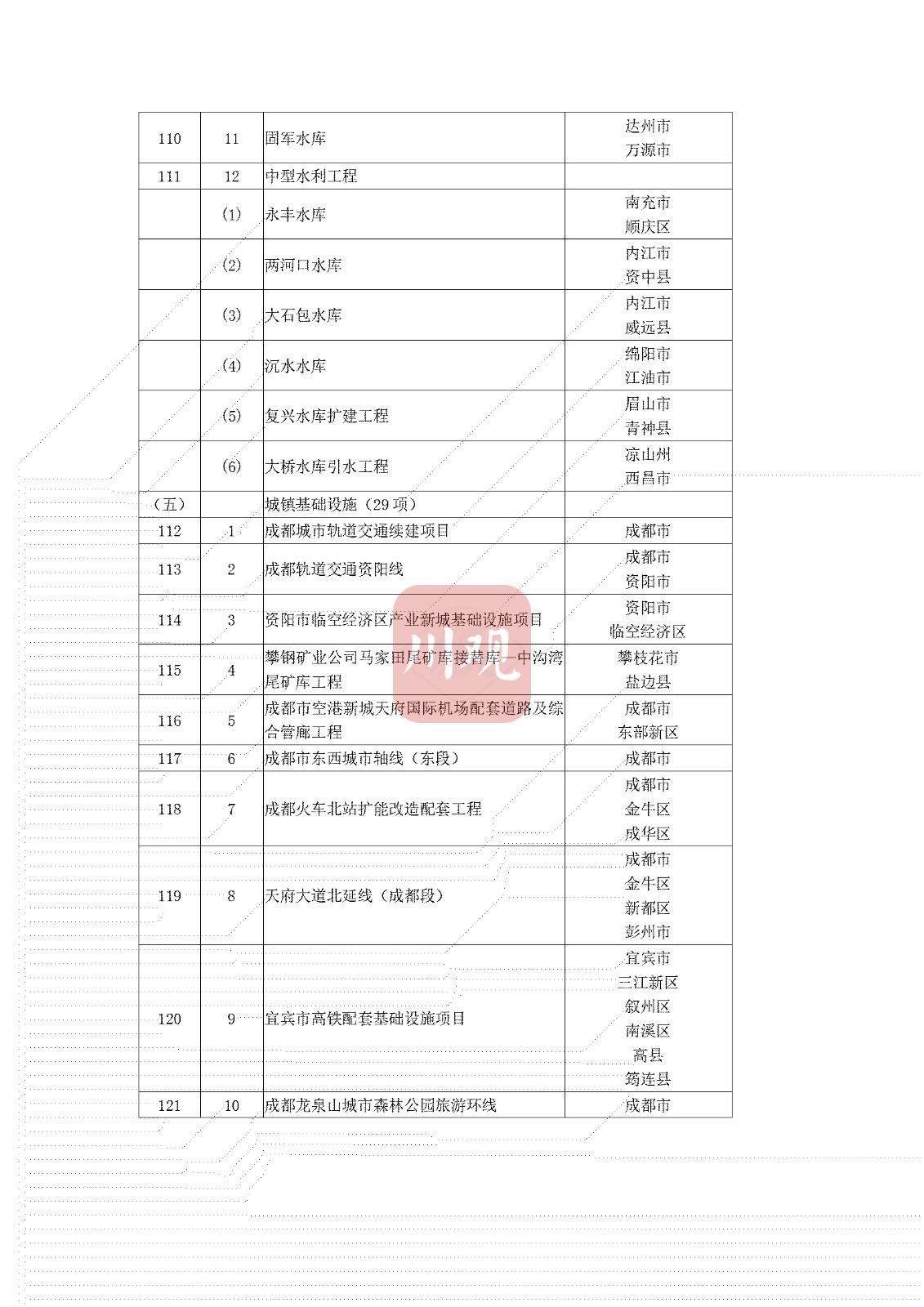 | | | | |
|---|---|---|---|
| 110 | 11 | 固军水库 | 达州市 万源市 |
| 111 | 12 | 中型水利工程 | |
| | (1) | 永丰水库 | 南充市 顺庆区 |
| | (2) | 两河口水库 | 内江市 资中县 |
| | (3) | 大石包水库 | 内江市 威远县 |
| | (4) | 沉水水库 | 绵阳市 江油市 |
| | (5) | 复兴水库扩建工程 | 眉山市 青神县 |
| | (6) | 大桥水库引水工程 | 凉山州 西昌市 |
| (五) | | 城镇基础设施(29项) | |
| 112 | 1 | 成都城市轨道交通续建项目 | 成都市 |
| 113 | 2 | 成都轨道交通资阳线 | 成都市 资阳市 |
| 114 | 3 | 资阳市临空经济区产业新城基础设施项目 | 资阳市 临空经济区 |
| 115 | 4 | 攀钢矿业公司马家田尾矿库接替库—中沟湾尾矿库工程 | 攀枝花市 盐边县 |
| 116 | 5 | 成都市空港新城天府国际机场配套道路及综合管廊工程 | 成都市 东部新区 |
| 117 | 6 | 成都市东西城市轴线(东段) | 成都市 |
| 118 | 7 | 成都火车北站扩能改造配套工程 | 成都市 金牛区 成华区 |
| 119 | 8 | 天府大道北延线(成都段) | 成都市 金牛区 新都区 彭州市 |
| 120 | 9 | 宜宾市高铁配套基础设施项目 | 宜宾市 三江新区 叙州区 南溪区 高县 筠连县 |
| 121 | 10 | 成都龙泉山城市森林公园旅游环线 | 成都市 |

川观